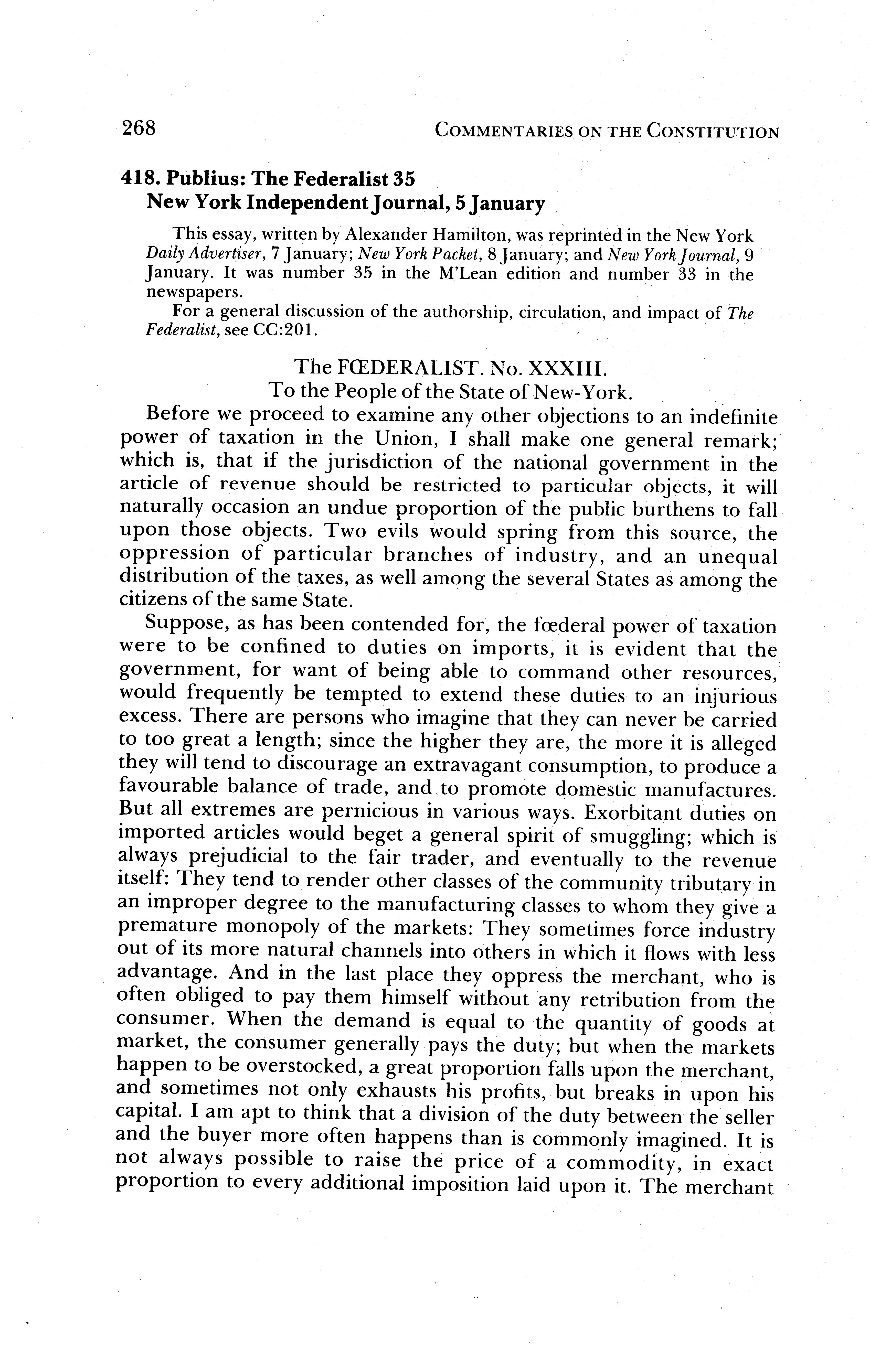 268 COMMENTARIES ON THE CONSTITUTION

418. Publius: The Federalist 35
New York Independent Journal, 5 January

This essay, written by Alexander Hamilton, was reprinted in the New York Daily Advertiser, 7 January; New York Packet, 8 January; and New York Journal, 9 January. It was number 35 in the M'Lean edition and number 33 in the newspapers.

For a general discussion of the authorship, circulation, and impact of The Federalist, see CC:201.

The FŒDERALIST. No. XXXIII.
To the People of the State of New-York.

Before we proceed to examine any other objections to an indefinite power of taxation in the Union, I shall make one general remark; which is, that if the jurisdiction of the national government in the article of revenue should be restricted to particular objects, it will naturally occasion an undue proportion of the public burthens to fall upon those objects. Two evils would spring from this source, the oppression of particular branches of industry, and an unequal distribution of the taxes, as well among the several States as among the citizens of the same State.

Suppose, as has been contended for, the fœderal power of taxation were to be confined to duties on imports, it is evident that the government, for want of being able to command other resources, would frequently be tempted to extend these duties to an injurious excess. There are persons who imagine that they can never be carried to too great a length; since the higher they are, the more it is alleged they will tend to discourage an extravagant consumption, to produce a favourable balance of trade, and to promote domestic manufactures. But all extremes are pernicious in various ways. Exorbitant duties on imported articles would beget a general spirit of smuggling; which is always prejudicial to the fair trader, and eventually to the revenue itself: They tend to render other classes of the community tributary in an improper degree to the manufacturing classes to whom they give a premature monopoly of the markets: They sometimes force industry out of its more natural channels into others in which it flows with less advantage. And in the last place they oppress the merchant, who is often obliged to pay them himself without any retribution from the consumer. When the demand is equal to the quantity of goods at market, the consumer generally pays the duty; but when the markets happen to be overstocked, a great proportion falls upon the merchant, and sometimes not only exhausts his profits, but breaks in upon his capital. I am apt to think that a division of the duty between the seller and the buyer more often happens than is commonly imagined. It is not always possible to raise the price of a commodity, in exact proportion to every additional imposition laid upon it. The merchant